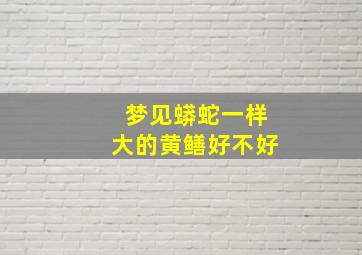 梦见蟒蛇一样
大的黄鳝好不好